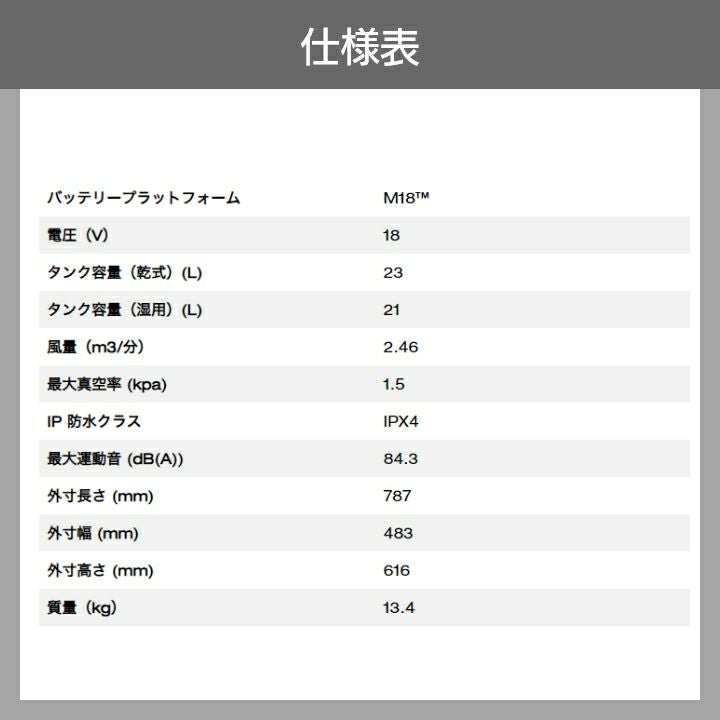 仕様表

| バッテリープラットフォーム | M18™ |
|---|---|
| 電圧（V） | 18 |
| タンク容量（乾式）(L) | 23 |
| タンク容量（湿用）(L) | 21 |
| 風量（m3/分） | 2.46 |
| 最大真空率 (kpa) | 1.5 |
| IP 防水クラス | IPX4 |
| 最大運動音 (dB(A)) | 84.3 |
| 外寸長さ (mm) | 787 |
| 外寸幅 (mm) | 483 |
| 外寸高さ (mm) | 616 |
| 質量（kg） | 13.4 |